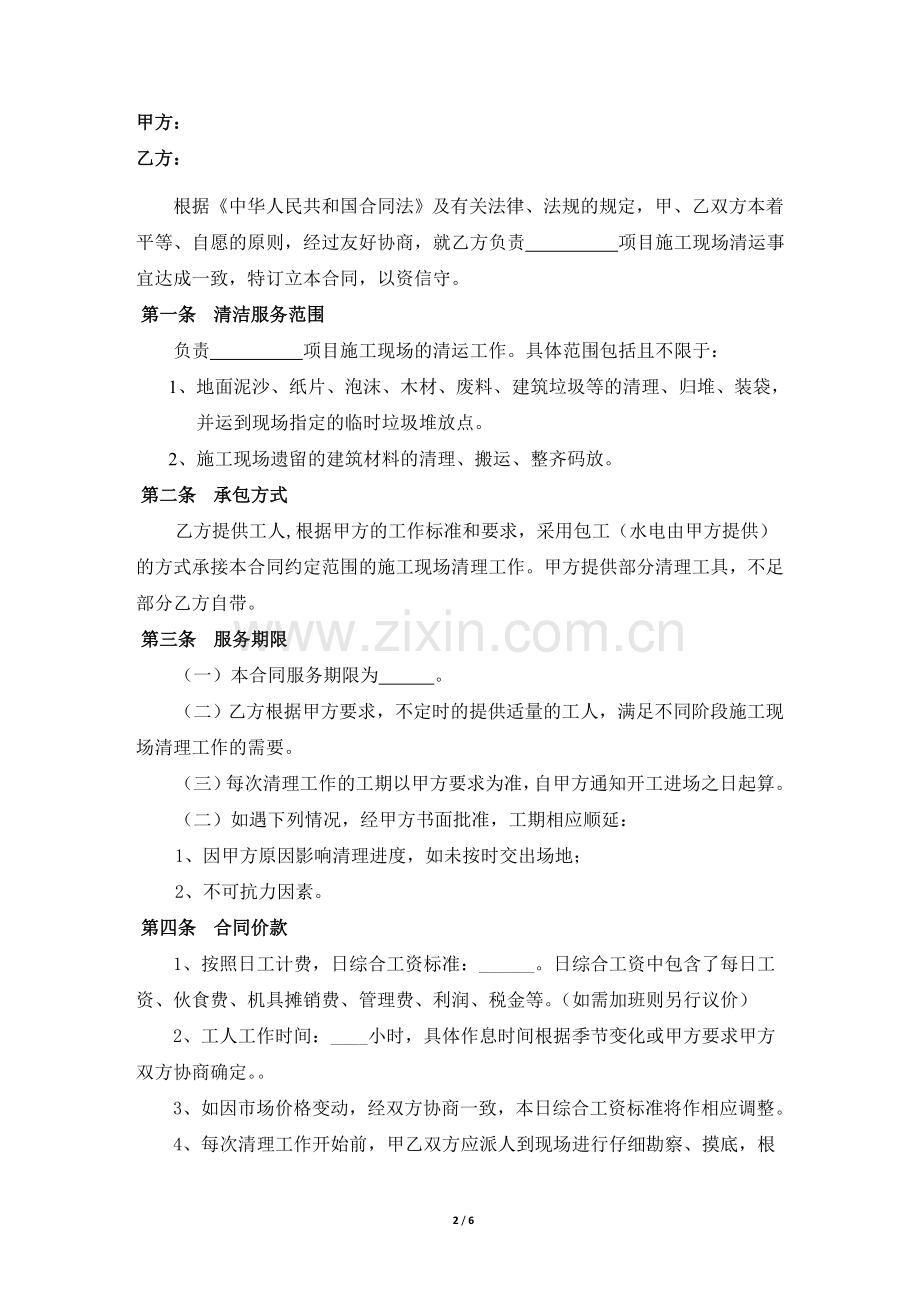 甲方：
乙方：

根据《中华人民共和国合同法》及有关法律、法规的规定，甲、乙双方本着平等、自愿的原则，经过友好协商，就乙方负责____项目施工现场清运事宜达成一致，特订立本合同，以资信守。

第一条 清洁服务范围

负责____项目施工现场的清运工作。具体范围包括且不限于：

1、地面泥沙、纸片、泡沫、木材、废料、建筑垃圾等的清理、归堆、装袋，并运到现场指定的临时垃圾堆放点。

2、施工现场遗留的建筑材料的清理、搬运、整齐码放。

第二条 承包方式

乙方提供工人,根据甲方的工作标准和要求，采用包工（水电由甲方提供）的方式承接本合同约定范围的施工现场清理工作。甲方提供部分清理工具，不足部分乙方自带。

第三条 服务期限

（一）本合同服务期限为____。

（二）乙方根据甲方要求，不定时的提供适量的工人，满足不同阶段施工现场清理工作的需要。

（三）每次清理工作的工期以甲方要求为准，自甲方通知开工进场之日起算。

（二）如遇下列情况，经甲方书面批准，工期相应顺延：

1、因甲方原因影响清理进度，如未按时交出场地；

2、不可抗力因素。

第四条 合同价款

1、按照日工计费，日综合工资标准：____。日综合工资中包含了每日工资、伙食费、机具摊销费、管理费、利润、税金等。(如需加班则另行议价）

2、工人工作时间：____小时，具体作息时间根据季节变化或甲方要求甲方双方协商确定。。

3、如因市场价格变动，经双方协商一致，本日综合工资标准将作相应调整。

4、每次清理工作开始前，甲乙双方应派人到现场进行仔细勘察、摸底，根

2 / 6

www.zixin.com.cn